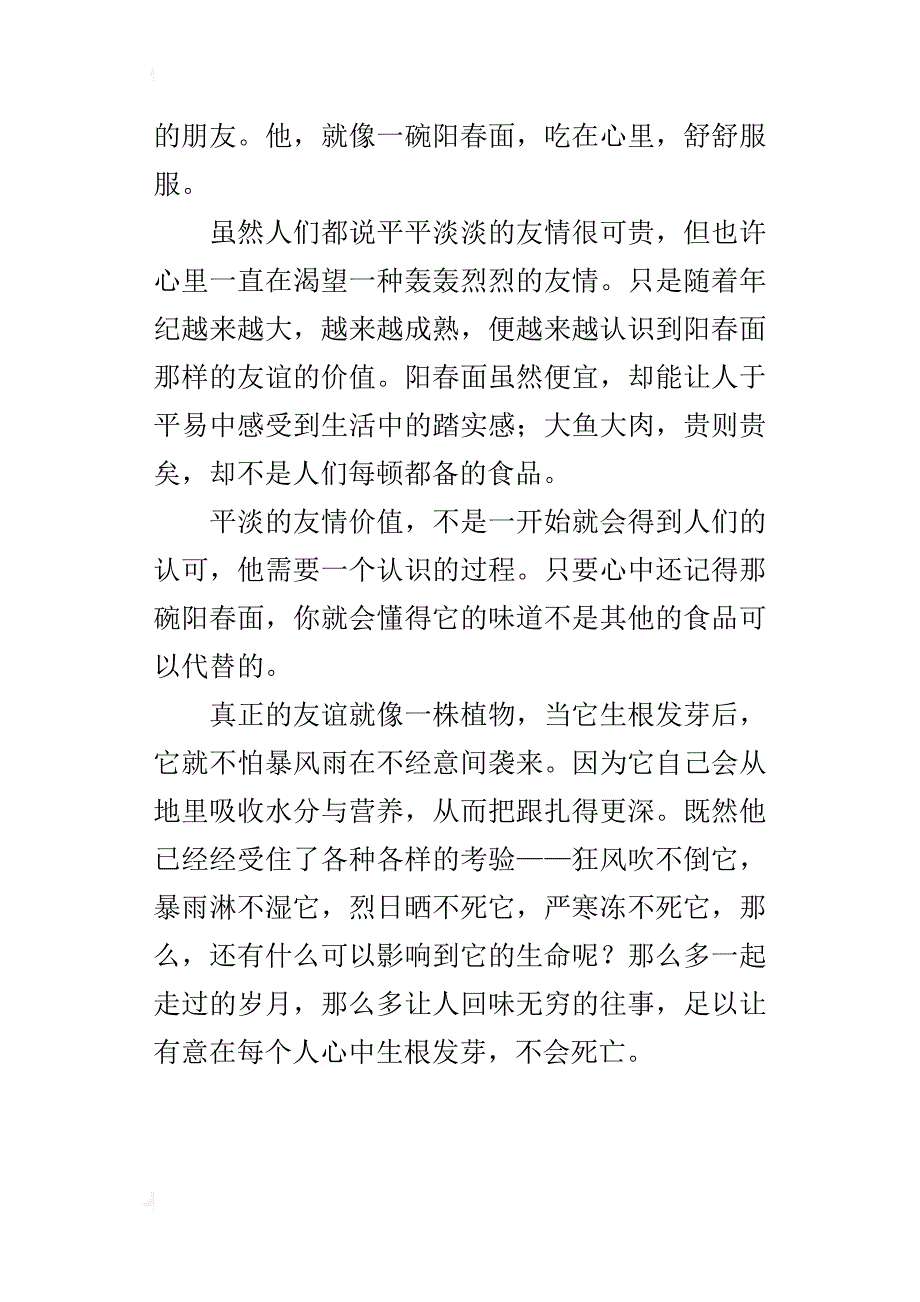 的朋友。他，就像一碗阳春面，吃在心里，舒舒服服。

虽然人们都说平平淡淡的友情很可贵，但也许心里一直在渴望一种轰轰烈烈的友情。只是随着年纪越来越大，越来越成熟，便越来越认识到阳春面那样的友谊的价值。阳春面虽然便宜，却能让人于平易中感受到生活中的踏实感；大鱼大肉，贵则贵矣，却不是人们每顿都备的食品。

平淡的友情价值，不是一开始就会得到人们的认可，他需要一个认识的过程。只要心中还记得那碗阳春面，你就会懂得它的味道不是其他的食品可以代替的。

真正的友谊就像一株植物，当它生根发芽后，它就不怕暴风雨在不经意间袭来。因为它自己会从地里吸收水分与营养，从而把跟扎得更深。既然他已经经受住了各种各样的考验——狂风吹不倒它，暴雨淋不湿它，烈日晒不死它，严寒冻不死它，那么，还有什么可以影响到它的生命呢？那么多一起走过的岁月，那么多让人回味无穷的往事，足以让有意在每个人心中生根发芽，不会死亡。